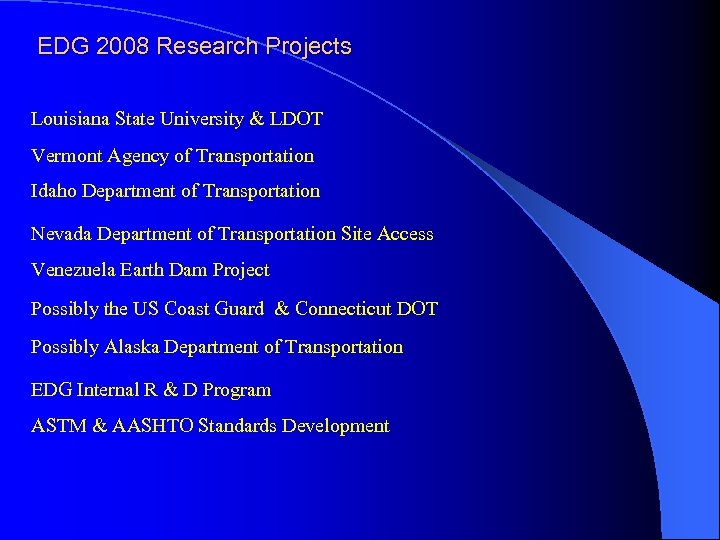 EDG 2008 Research Projects

Louisiana State University & LDOT

Vermont Agency of Transportation

Idaho Department of Transportation

Nevada Department of Transportation Site Access

Venezuela Earth Dam Project

Possibly the US Coast Guard & Connecticut DOT

Possibly Alaska Department of Transportation

EDG Internal R & D Program

ASTM & AASHTO Standards Development